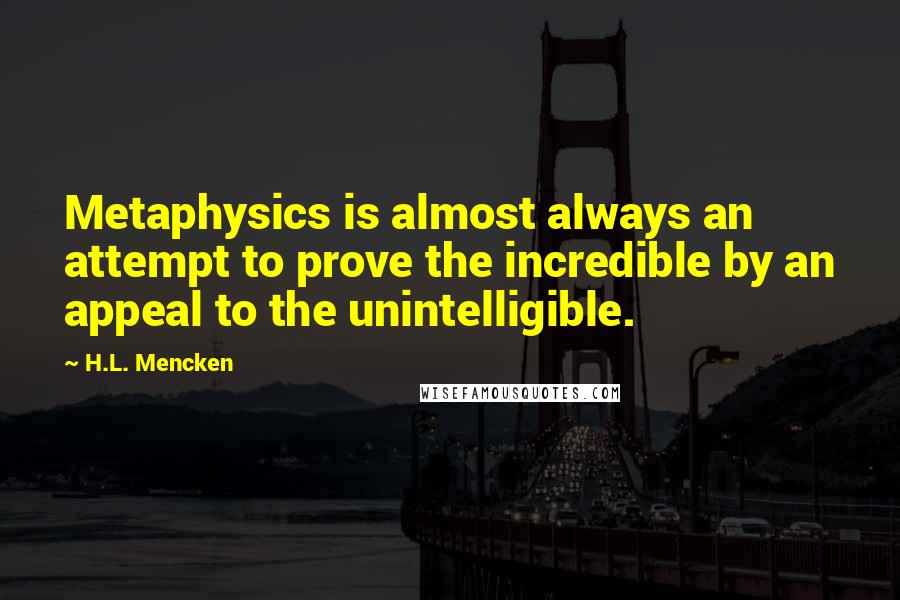 Metaphysics is almost always an attempt to prove the incredible by an appeal to the unintelligible.

~ H.L. Mencken

WISEFAMOUSQUOTES.COM